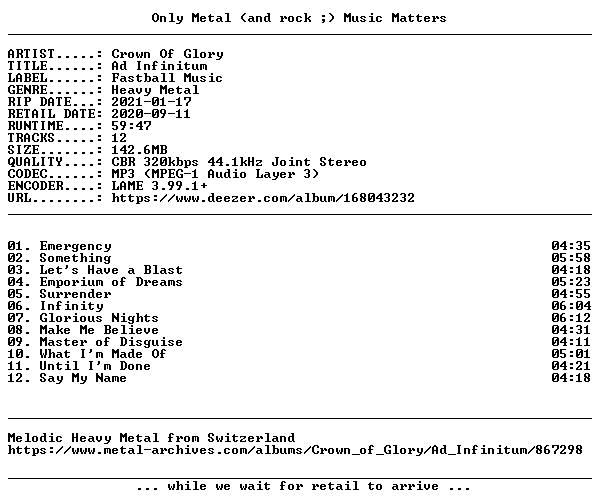 Only Metal (and rock ;) Music Matters

ARTIST.....: Crown Of Glory
TITLE......: Ad Infinitum
LABEL......: Fastball Music
GENRE......: Heavy Metal
RIP DATE...: 2021-01-17
RETAIL DATE: 2020-09-11
RUNTIME....: 59:47
TRACKS.....: 12
SIZE.......: 142.6MB
QUALITY....: CBR 320kbps 44.1kHz Joint Stereo
CODEC......: MP3 (MPEG-1 Audio Layer 3)
ENCODER....: LAME 3.99.1+
URL........: https://www.deezer.com/album/168043232

01. Emergency 04:35
02. Something 05:58
03. Let's Have a Blast 04:18
04. Emporium of Dreams 05:23
05. Surrender 04:55
06. Infinity 06:04
07. Glorious Nights 06:12
08. Make Me Believe 04:31
09. Master of Disguise 04:11
10. What I'm Made Of 05:01
11. Until I'm Done 04:21
12. Say My Name 04:18

Melodic Heavy Metal from Switzerland
https://www.metal-archives.com/albums/Crown_of_Glory/Ad_Infinitum/867298

... while we wait for retail to arrive ...